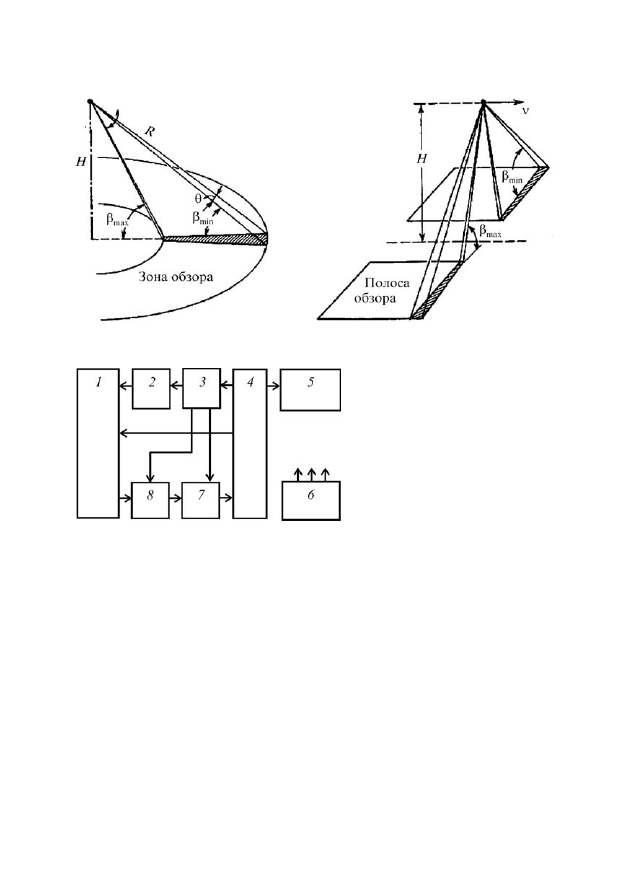 $R$
$H$
$\theta$
$\beta_{max}$
$\beta_{min}$
Зона обзора

$v$
$H$
$\beta_{min}$
$\beta_{max}$
Полоса обзора

1
2
3
4
5
8
7
6